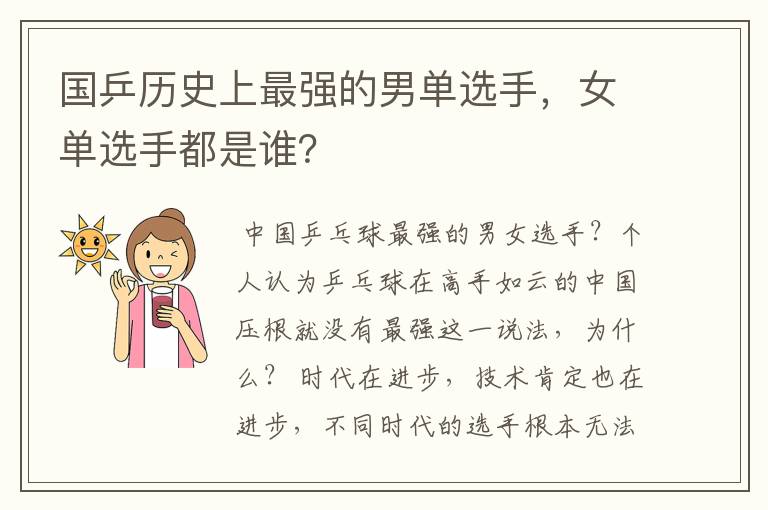 国乒历史上最强的男单选手，女单选手都是谁?

中国乒乓球最强的男女选手？个人认为乒乓球在高手如云的中国压根就没有最强这一说法，为什么？时代在进步，技术肯定也在进步，不同时代的选手根本无法